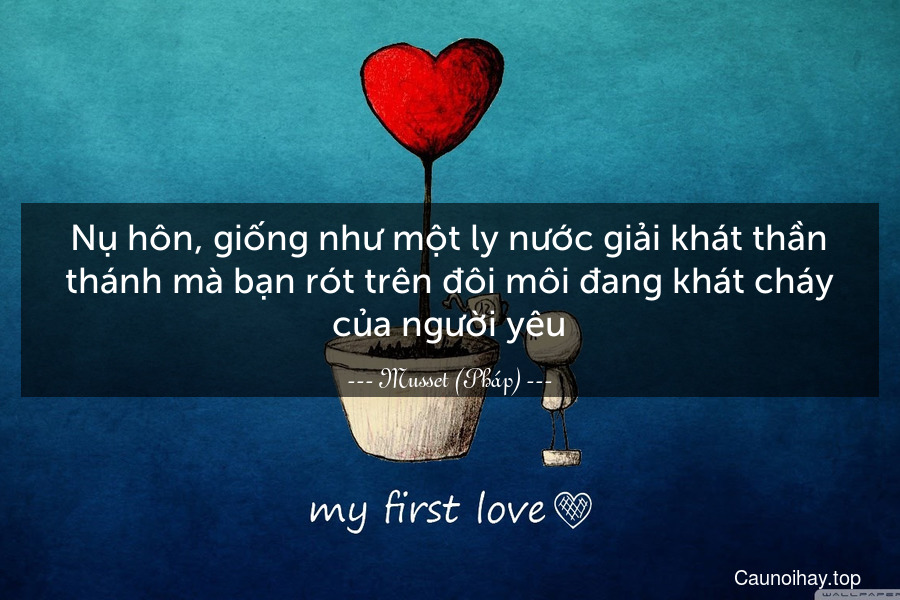 Nụ hôn, giống như một ly nước giải khát thần thánh mà bạn rót trên đôi môi đang khát cháy của người yêu

--- Musset (Pháp) ---

my first love

Caunoihay.top

WALLPAPER